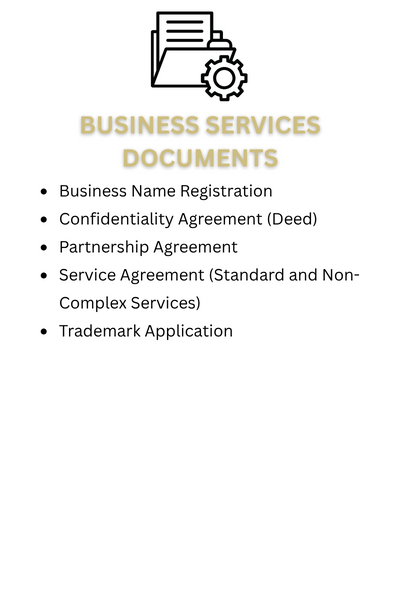 BUSINESS SERVICES DOCUMENTS

• Business Name Registration
• Confidentiality Agreement (Deed)
• Partnership Agreement
• Service Agreement (Standard and Non-Complex Services)
• Trademark Application